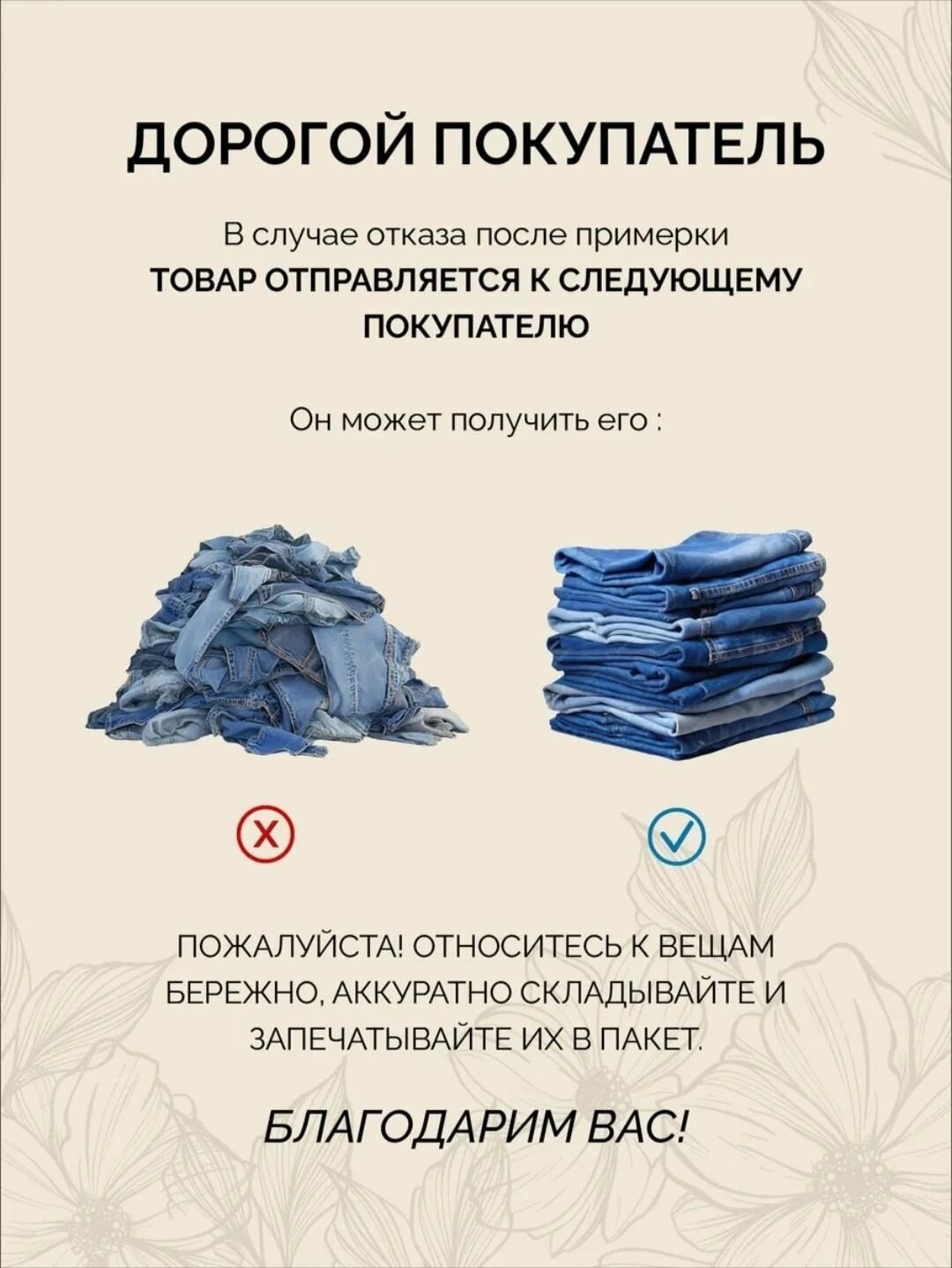 ДОРОГОЙ ПОКУПАТЕЛЬ

В случае отказа после примерки ТОВАР ОТПРАВЛЯЕТСЯ К СЛЕДУЮЩЕМУ ПОКУПАТЕЛЮ

Он может получить его :

ПОЖАЛУЙСТА! ОТНОСИТЕСЬ К ВЕЩАМ БЕРЕЖНО, АККУРАТНО СКЛАДЫВАЙТЕ И ЗАПЕЧАТЫВАЙТЕ ИХ В ПАКЕТ.

БЛАГОДАРИМ ВАС!